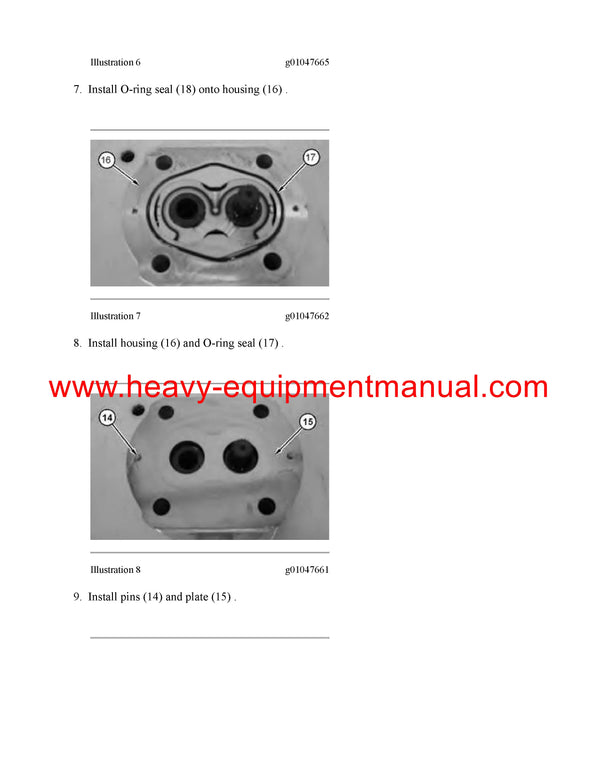 Illustration 6 g01047665

7. Install O-ring seal (18) onto housing (16) .

16

17

Illustration 7 g01047662

8. Install housing (16) and O-ring seal (17) .

14

15

Illustration 8 g01047661

9. Install pins (14) and plate (15) .

www.heavy-equipmentmanual.com